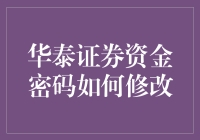 华泰证券资金密码如何修改